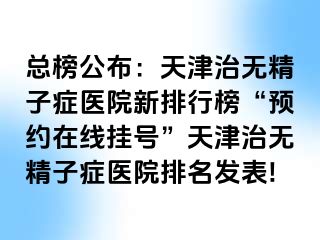 总榜公布：天津治无精子症医院新排行榜“预约在线挂号”天津治无精子症医院排名发表!